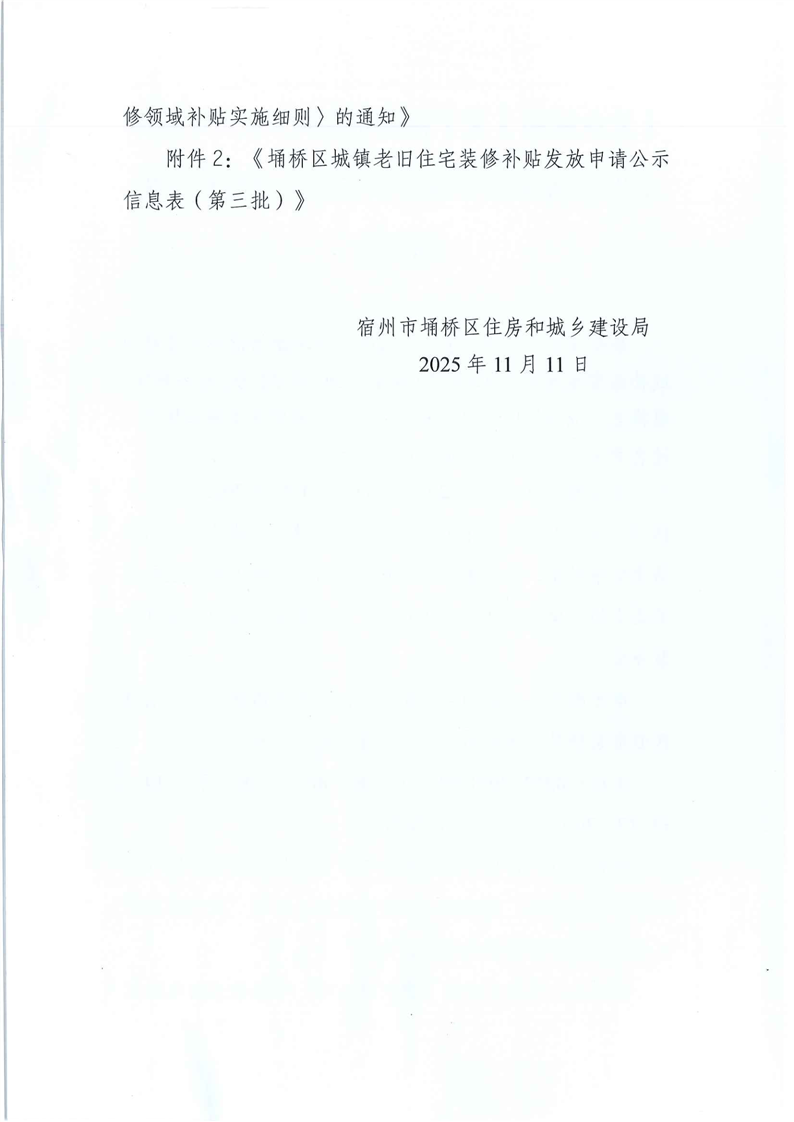 修领域补贴实施细则〉的通知》

附件2:《埇桥区城镇老旧住宅装修补贴发放申请公示信息表(第三批)》

宿州市埇桥区住房和城乡建设局
2025年11月11日